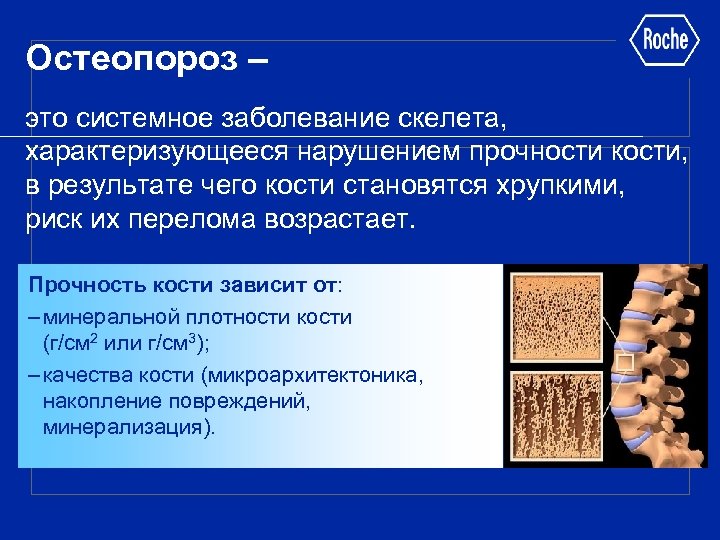 Roche

Остеопороз –

это системное заболевание скелета, характеризующееся нарушением прочности кости, в результате чего кости становятся хрупкими, риск их перелома возрастает.

Прочность кости зависит от:
– минеральной плотности кости (г/см$^2$ или г/см$^3$);
– качества кости (микроархитектоника, накопление повреждений, минерализация).